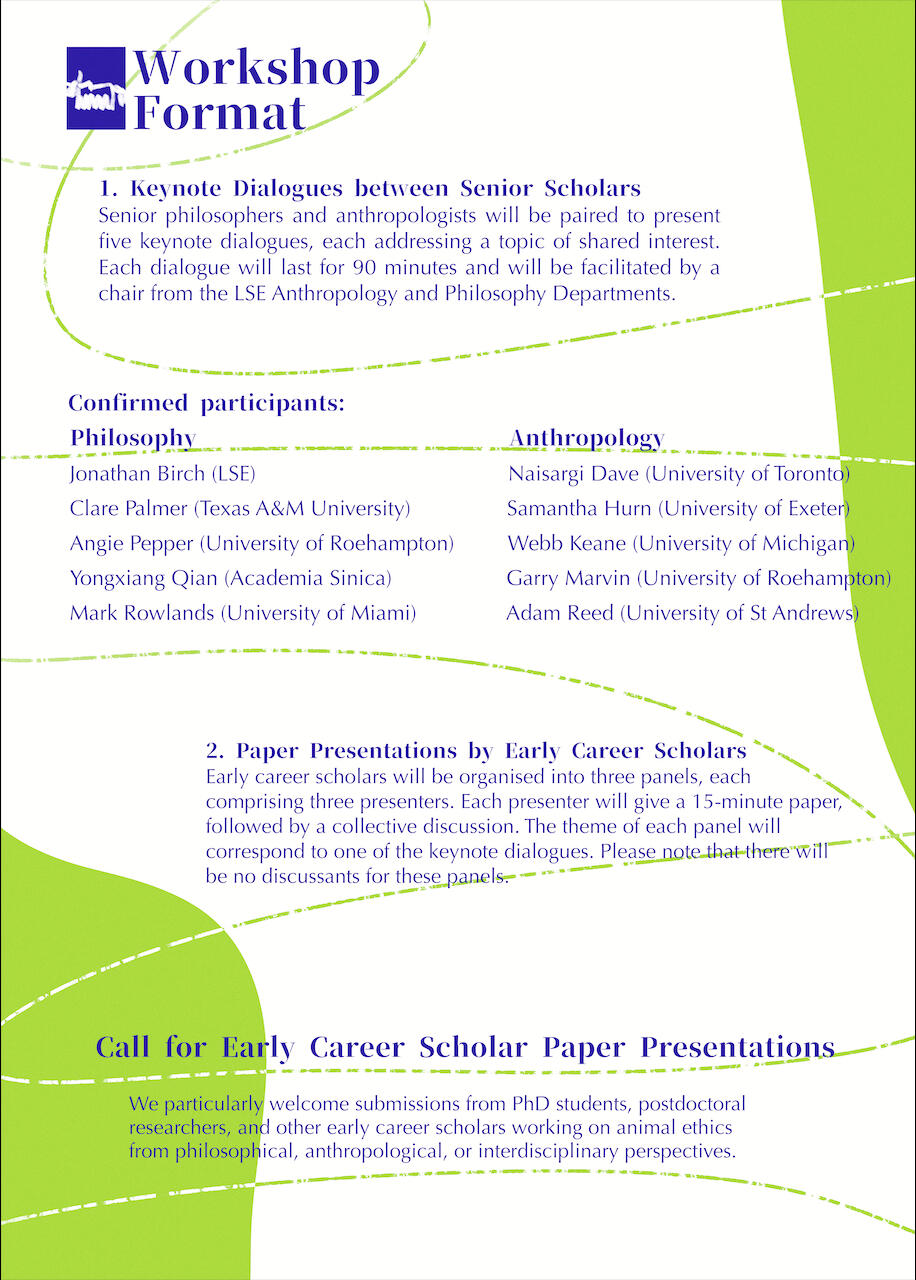 Workshop Format

1. Keynote Dialogues between Senior Scholars
Senior philosophers and anthropologists will be paired to present five keynote dialogues, each addressing a topic of shared interest. Each dialogue will last for 90 minutes and will be facilitated by a chair from the LSE Anthropology and Philosophy Departments.

Confirmed participants:

Philosophy
Jonathan Birch (LSE)
Clare Palmer (Texas A&M University)
Angie Pepper (University of Roehampton)
Yongxiang Qian (Academia Sinica)
Mark Rowlands (University of Miami)

Anthropology
Naisargi Dave (University of Toronto)
Samantha Hurn (University of Exeter)
Webb Keane (University of Michigan)
Garry Marvin (University of Roehampton)
Adam Reed (University of St Andrews)

2. Paper Presentations by Early Career Scholars
Early career scholars will be organised into three panels, each comprising three presenters. Each presenter will give a 15-minute paper, followed by a collective discussion. The theme of each panel will correspond to one of the keynote dialogues. Please note that there will be no discussants for these panels.

Call for Early Career Scholar Paper Presentations

We particularly welcome submissions from PhD students, postdoctoral researchers, and other early career scholars working on animal ethics from philosophical, anthropological, or interdisciplinary perspectives.